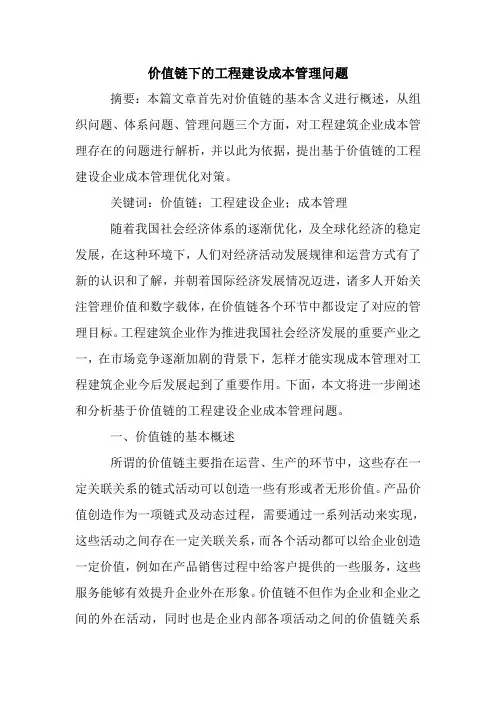 价值链下的工程建设成本管理问题

摘要：本篇文章首先对价值链的基本含义进行概述，从组织问题、体系问题、管理问题三个方面，对工程建筑企业成本管理存在的问题进行解析，并以此为依据，提出基于价值链的工程建设企业成本管理优化对策。

关键词：价值链；工程建设企业；成本管理

随着我国社会经济体系的逐渐优化，及全球化经济的稳定发展，在这种环境下，人们对经济活动发展规律和运营方式有了新的认识和了解，并朝着国际经济发展情况迈进，诸多人开始关注管理价值和数字载体，在价值链各个环节中都设定了对应的管理目标。工程建筑企业作为推进我国社会经济发展的重要产业之一，在市场竞争逐渐加剧的背景下，怎样才能实现成本管理对工程建筑企业今后发展起到了重要作用。下面，本文将进一步阐述和分析基于价值链的工程建设企业成本管理问题。

一、价值链的基本概述

所谓的价值链主要指在运营、生产的环节中，这些存在一定关联关系的链式活动可以创造一些有形或者无形价值。产品价值创造作为一项链式及动态过程，需要通过一系列活动来实现，这些活动之间存在一定关联关系，而各个活动都可以给企业创造一定价值，例如在产品销售过程中给客户提供的一些服务，这些服务能够有效提升企业外在形象。价值链不但作为企业和企业之间的外在活动，同时也是企业内部各项活动之间的价值链关系